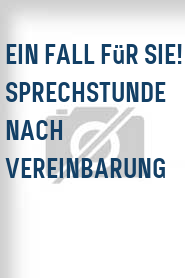 EIN FALL FüR SIE! SPRECHSTUNDE NACH VEREINBARUNG